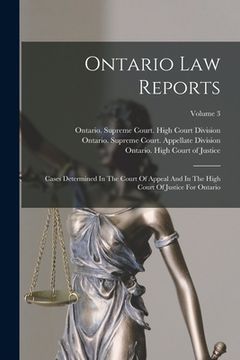 Ontario Law Reports

Volume 3

Ontario. Supreme Court. High Court Division
Ontario. Supreme Court. Appellate Division
Ontario. High Court of Justice

Cases Determined In The Court Of Appeal And In The High Court Of Justice For Ontario